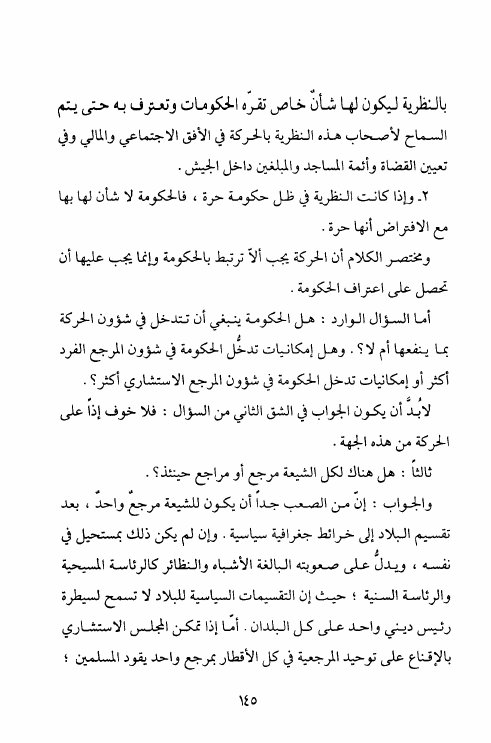 بالنظرية ليكون لها شأنٌ خاص تقرّه الحكومات وتعترف به حتى يتم السماح لأصحاب هذه النظرية بالحركة في الأفق الاجتماعي والمالي وفي تعيين القضاة وأئمة المساجد والمبلغين داخل الجيش .

٢ـ وإذا كانت النظرية في ظل حكومة حرة ، فالحكومة لا شأن لها بها مع الافتراض أنها حرة .

ومختصر الكلام أن الحركة يجب ألاّ ترتبط بالحكومة وإنما يجب عليها أن تحصل على اعتراف الحكومة .

أما السؤال الوارد : هل الحكومة ينبغي أن تتدخل في شؤون الحركة بما ينفعها أم لا ؟ . وهل إمكانيات تدخُّل الحكومة في شؤون المرجع الفرد أكثر أو إمكانيات تدخل الحكومة في شؤون المرجع الاستشاري أكثر؟ .

لابُدَّ أن يكون الجواب في الشق الثاني من السؤال : فلا خوف إذاً على الحركة من هذه الجهة .

ثالثاً : هل هناك لكل الشيعة مرجع أو مراجع حينئذ؟ .

والجواب : إنّ من الصعب جداً أن يكون للشيعة مرجعٌ واحدٌ ، بعد تقسيم البلاد إلى خرائط جغرافية سياسية . وإن لم يكن ذلك بمستحيل في نفسه ، ويدلُّ على صعوبته البالغة الأشباه والنظائر كالرئاسة المسيحية والرئاسة السنية ؛ حيث إن التقسيمات السياسية للبلاد لا تسمح لسيطرة رئيس ديني واحد على كل البلدان . أمّا إذا تمكن المجلس الاستشاري بالإقناع على توحيد المرجعية في كل الأقطار بمرجع واحد يقود المسلمين ؛

١٤٥